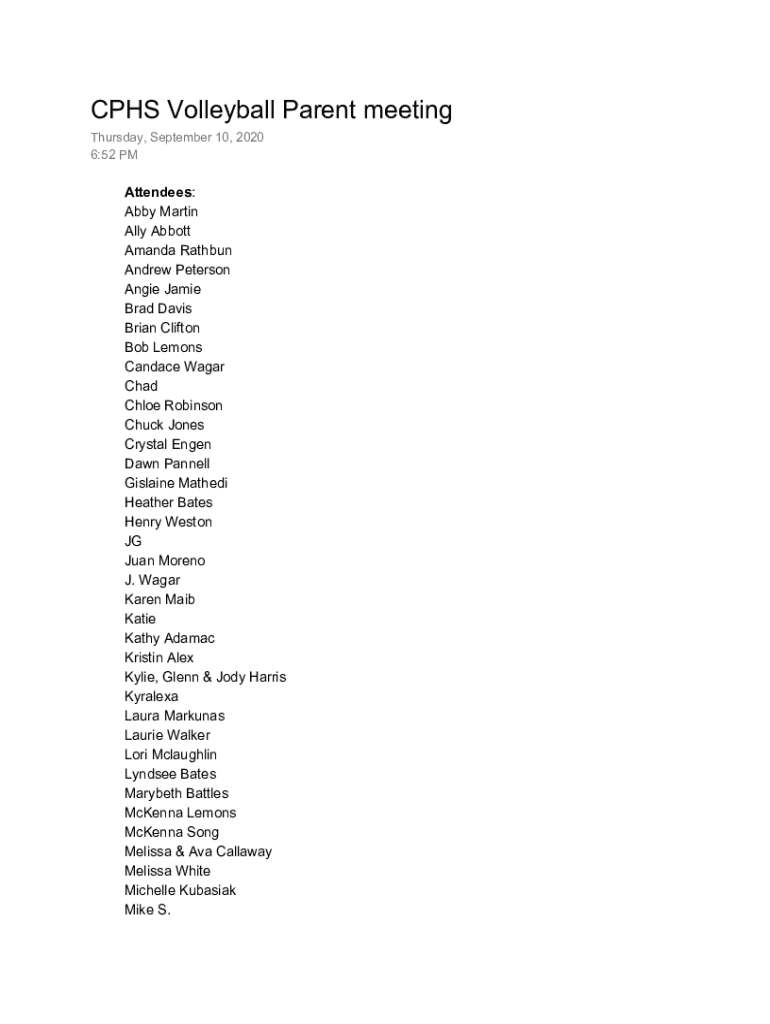 CPHS Volleyball Parent meeting
Thursday, September 10, 2020
6:52 PM

Attendees:
Abby Martin
Ally Abbott
Amanda Rathbun
Andrew Peterson
Angie Jamie
Brad Davis
Brian Clifton
Bob Lemons
Candace Wagar
Chad
Chloe Robinson
Chuck Jones
Crystal Engen
Dawn Pannell
Gislaine Mathedi
Heather Bates
Henry Weston
JG
Juan Moreno
J. Wagar
Karen Maib
Katie
Kathy Adamac
Kristin Alex
Kylie, Glenn & Jody Harris
Kyralexa
Laura Markunas
Laurie Walker
Lori Mclaughlin
Lyndsee Bates
Marybeth Battles
McKenna Lemons
McKenna Song
Melissa & Ava Callaway
Melissa White
Michelle Kubasiak
Mike S.